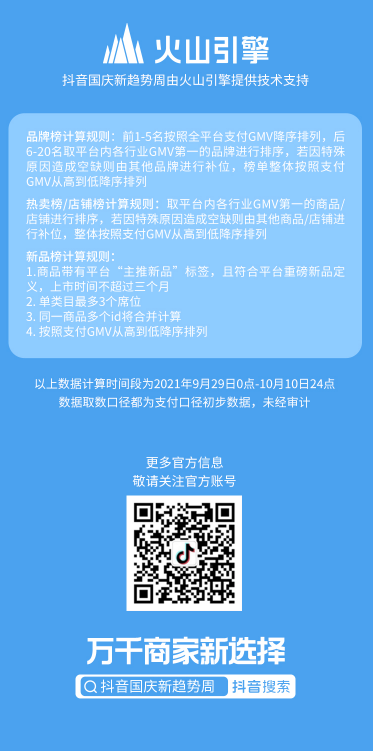 火山引擎

抖音国庆新趋势周由火山引擎提供技术支持

品牌榜计算规则：前1-5名按照全平台支付GMV降序排列，后6-20名取平台内各行业GMV第一的品牌进行排序，若因特殊原因造成空缺则由其他品牌进行补位，榜单整体按照支付GMV从高到低降序排列

热卖榜/店铺榜计算规则：取平台内各行业GMV第一的商品/店铺进行排序，若因特殊原因造成空缺则由其他商品/店铺进行补位，整体按照支付GMV从高到低降序排列

新品榜计算规则：
1.商品带有平台“主推新品”标签，且符合平台重磅新品定义，上市时间不超过三个月
2. 单类目最多3个席位
3. 同一商品多个id将合并计算
4. 按照支付GMV从高到低降序排列

以上数据计算时间段为2021年9月29日0点-10月10日24点
数据取数口径都为支付口径初步数据，未经审计

更多官方信息
敬请关注官方账号

万千商家新选择

抖音国庆新趋势周 抖音搜索